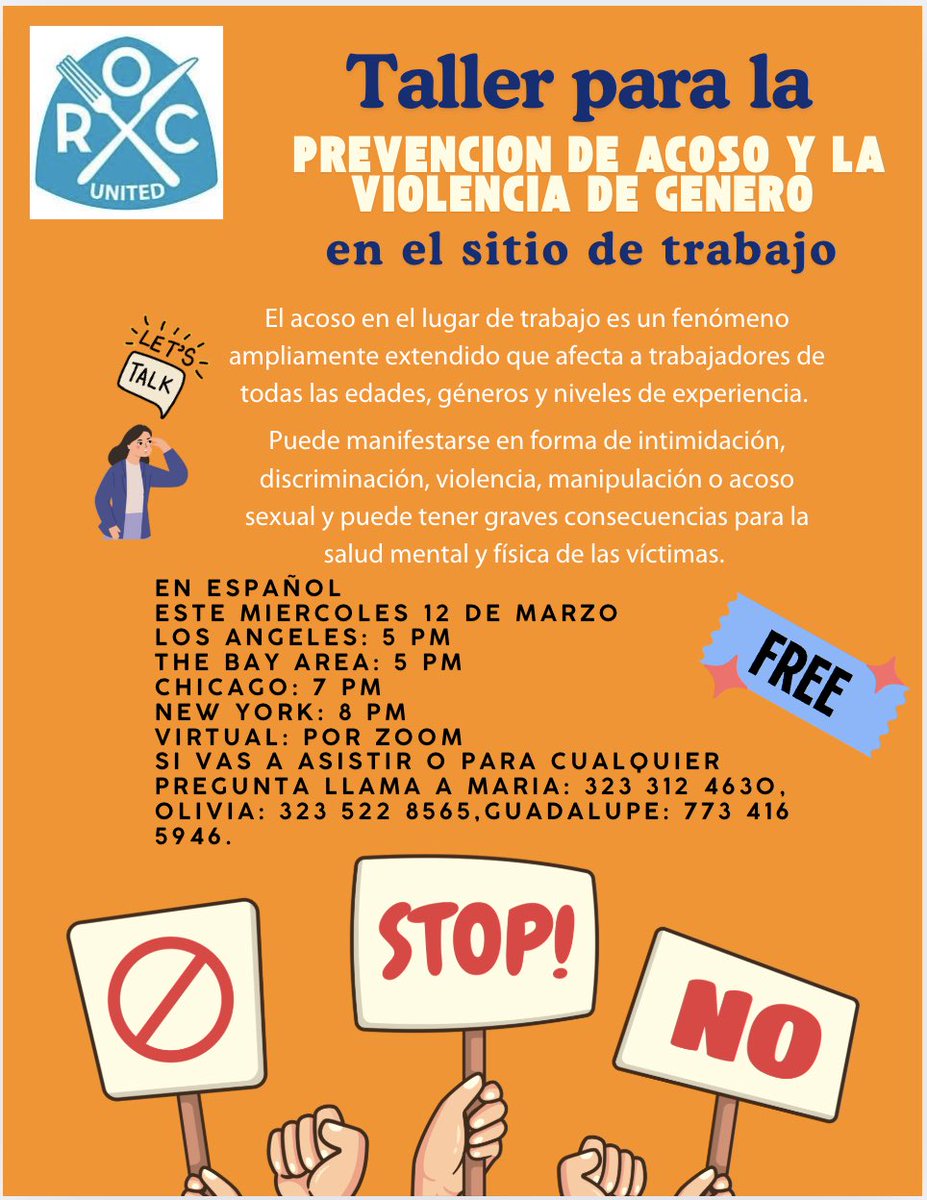 ROC UNITED

Taller para la
PREVENCION DE ACOSO Y LA VIOLENCIA DE GENERO
en el sitio de trabajo

LET'S TALK

El acoso en el lugar de trabajo es un fenómeno ampliamente extendido que afecta a trabajadores de todas las edades, géneros y niveles de experiencia.

Puede manifestarse en forma de intimidación, discriminación, violencia, manipulación o acoso sexual y puede tener graves consecuencias para la salud mental y física de las víctimas.

EN ESPAÑOL
ESTE MIERCOLES 12 DE MARZO
LOS ANGELES: 5 PM
THE BAY AREA: 5 PM
CHICAGO: 7 PM
NEW YORK: 8 PM
VIRTUAL: POR ZOOM
SI VAS A ASISTIR O PARA CUALQUIER PREGUNTA LLAMA A MARIA: 323 312 4630, OLIVIA: 323 522 8565,GUADALUPE: 773 416 5946.

FREE

STOP!

NO